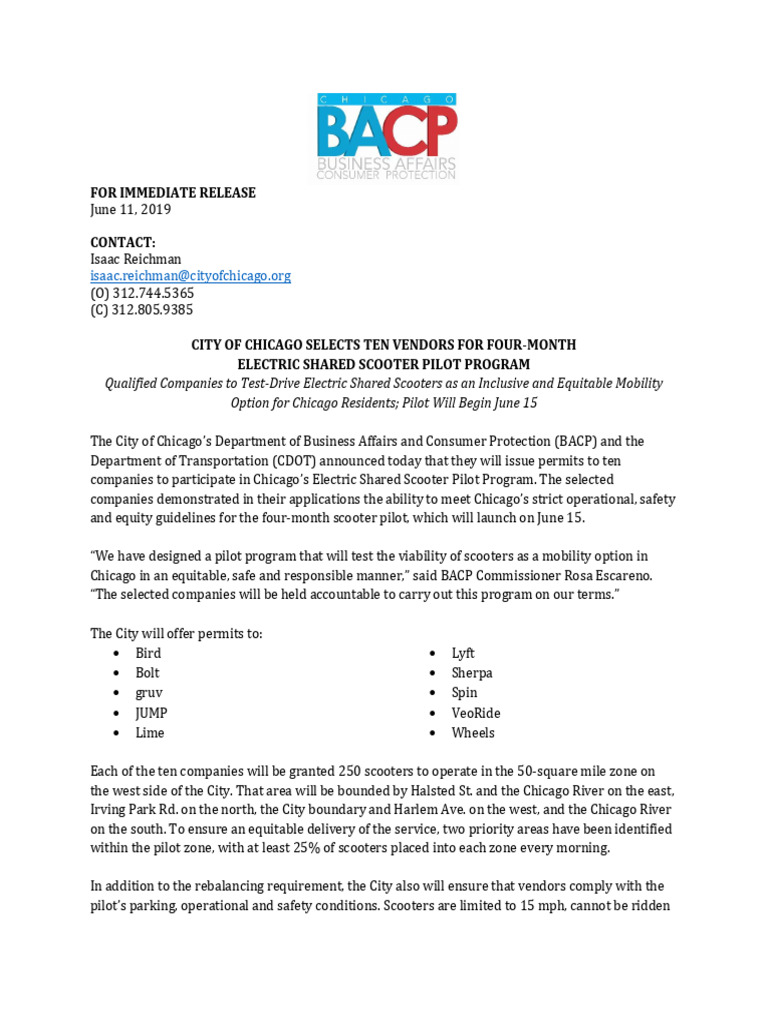 CHICAGO
BACP
BUSINESS AFFAIRS
CONSUMER PROTECTION

FOR IMMEDIATE RELEASE
June 11, 2019

CONTACT:
Isaac Reichman
isaac.reichman@cityofchicago.org
(O) 312.744.5365
(C) 312.805.9385

CITY OF CHICAGO SELECTS TEN VENDORS FOR FOUR-MONTH ELECTRIC SHARED SCOOTER PILOT PROGRAM

Qualified Companies to Test-Drive Electric Shared Scooters as an Inclusive and Equitable Mobility Option for Chicago Residents; Pilot Will Begin June 15

The City of Chicago's Department of Business Affairs and Consumer Protection (BACP) and the Department of Transportation (CDOT) announced today that they will issue permits to ten companies to participate in Chicago's Electric Shared Scooter Pilot Program. The selected companies demonstrated in their applications the ability to meet Chicago's strict operational, safety and equity guidelines for the four-month scooter pilot, which will launch on June 15.

"We have designed a pilot program that will test the viability of scooters as a mobility option in Chicago in an equitable, safe and responsible manner," said BACP Commissioner Rosa Escareno. "The selected companies will be held accountable to carry out this program on our terms."

The City will offer permits to:
• Bird
• Bolt
• gruv
• JUMP
• Lime
• Lyft
• Sherpa
• Spin
• VeoRide
• Wheels

Each of the ten companies will be granted 250 scooters to operate in the 50-square mile zone on the west side of the City. That area will be bounded by Halsted St. and the Chicago River on the east, Irving Park Rd. on the north, the City boundary and Harlem Ave. on the west, and the Chicago River on the south. To ensure an equitable delivery of the service, two priority areas have been identified within the pilot zone, with at least 25% of scooters placed into each zone every morning.

In addition to the rebalancing requirement, the City also will ensure that vendors comply with the pilot's parking, operational and safety conditions. Scooters are limited to 15 mph, cannot be ridden